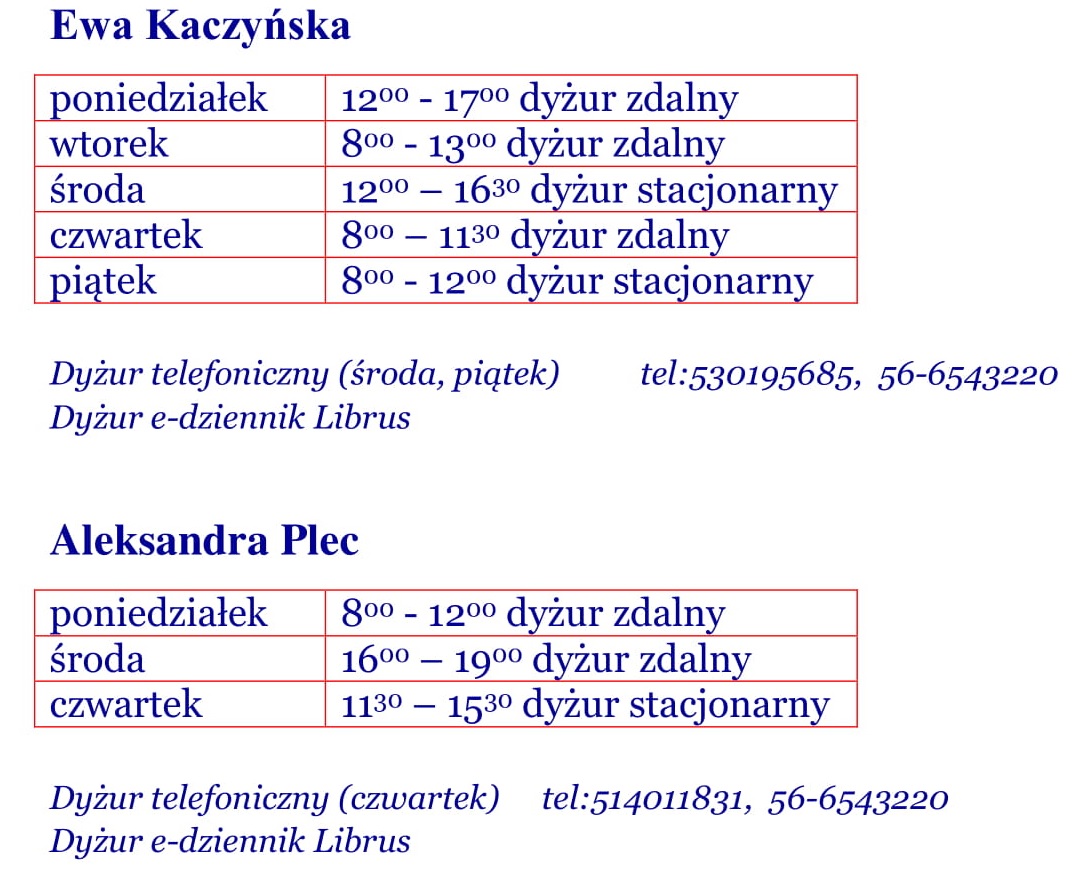 Ewa Kaczyńska

| poniedziałek | $12^{00}$ - $17^{00}$ dyżur zdalny |
|---|---|
| wtorek | $8^{00}$ - $13^{00}$ dyżur zdalny |
| środa | $12^{00}$ – $16^{30}$ dyżur stacjonarny |
| czwartek | $8^{00}$ – $11^{30}$ dyżur zdalny |
| piątek | $8^{00}$ - $12^{00}$ dyżur stacjonarny |

Dyżur telefoniczny (środa, piątek) tel:530195685, 56-6543220
Dyżur e-dziennik Librus

Aleksandra Plec

| poniedziałek | $8^{00}$ - $12^{00}$ dyżur zdalny |
|---|---|
| środa | $16^{00}$ – $19^{00}$ dyżur zdalny |
| czwartek | $11^{30}$ – $15^{30}$ dyżur stacjonarny |

Dyżur telefoniczny (czwartek) tel:514011831, 56-6543220
Dyżur e-dziennik Librus